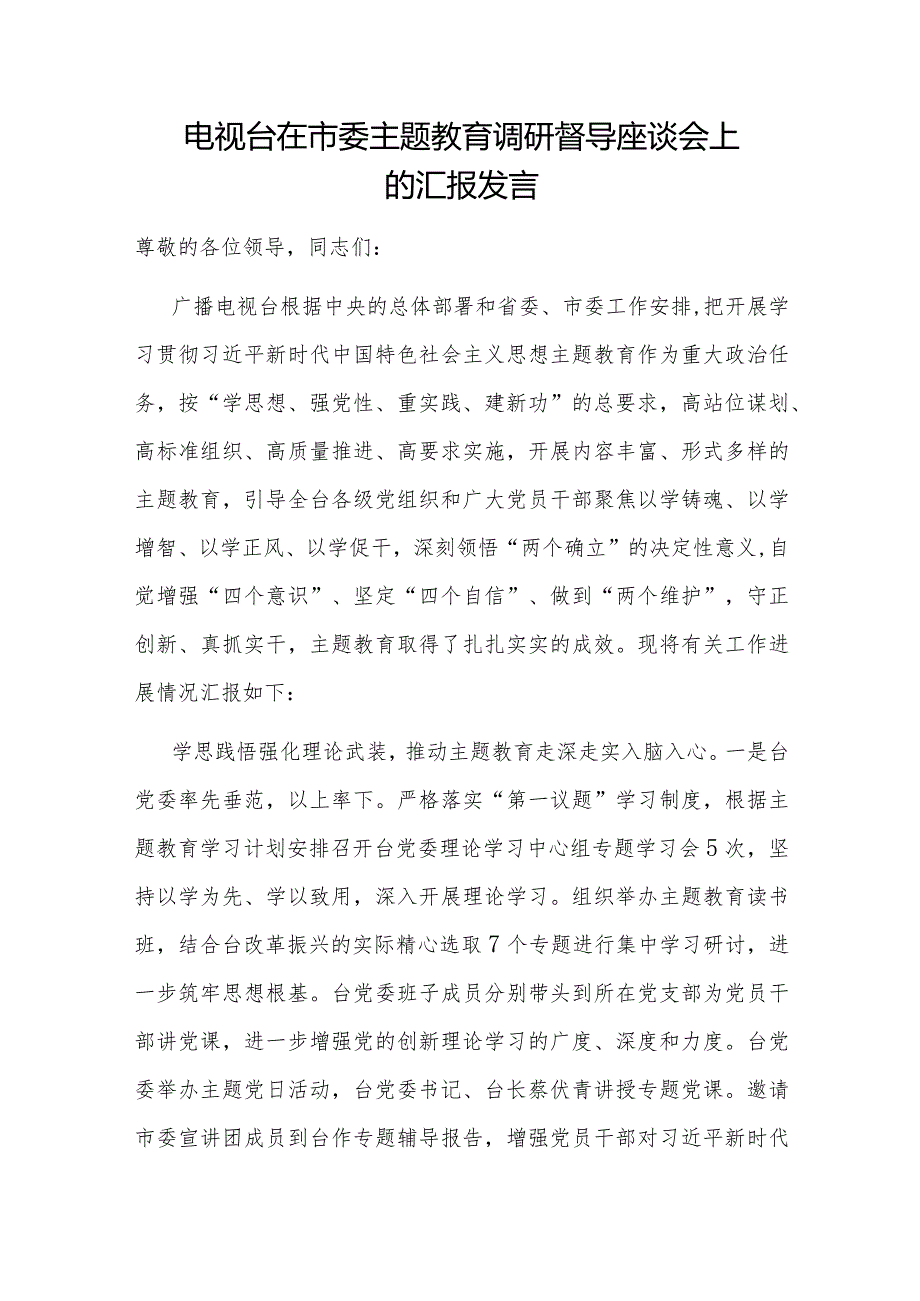 电视台在市委主题教育调研督导座谈会上的汇报发言

尊敬的各位领导，同志们：

广播电视台根据中央的总体部署和省委、市委工作安排，把开展学习贯彻习近平新时代中国特色社会主义思想主题教育作为重大政治任务，按“学思想、强党性、重实践、建新功”的总要求，高站位谋划、高标准组织、高质量推进、高要求实施，开展内容丰富、形式多样的主题教育，引导全台各级党组织和广大党员干部聚焦以学铸魂、以学增智、以学正风、以学促干，深刻领悟“两个确立”的决定性意义，自觉增强“四个意识”、坚定“四个自信”、做到“两个维护”，守正创新、真抓实干，主题教育取得了扎扎实实的成效。现将有关工作进展情况汇报如下：

学思践悟强化理论武装，推动主题教育走深走实入脑入心。一是台党委率先垂范，以上率下。严格落实“第一议题”学习制度，根据主题教育学习计划安排召开台党委理论学习中心组专题学习会5次，坚持以学为先、学以致用，深入开展理论学习。组织举办主题教育读书班，结合台改革振兴的实际精心选取7个专题进行集中学习研讨，进一步筑牢思想根基。台党委班子成员分别带头到所在党支部为党员干部讲党课，进一步增强党的创新理论学习的广度、深度和力度。台党委举办主题党日活动，台党委书记、台长蔡伏青讲授专题党课。邀请市委宣讲团成员到台作专题辅导报告，增强党员干部对习近平新时代